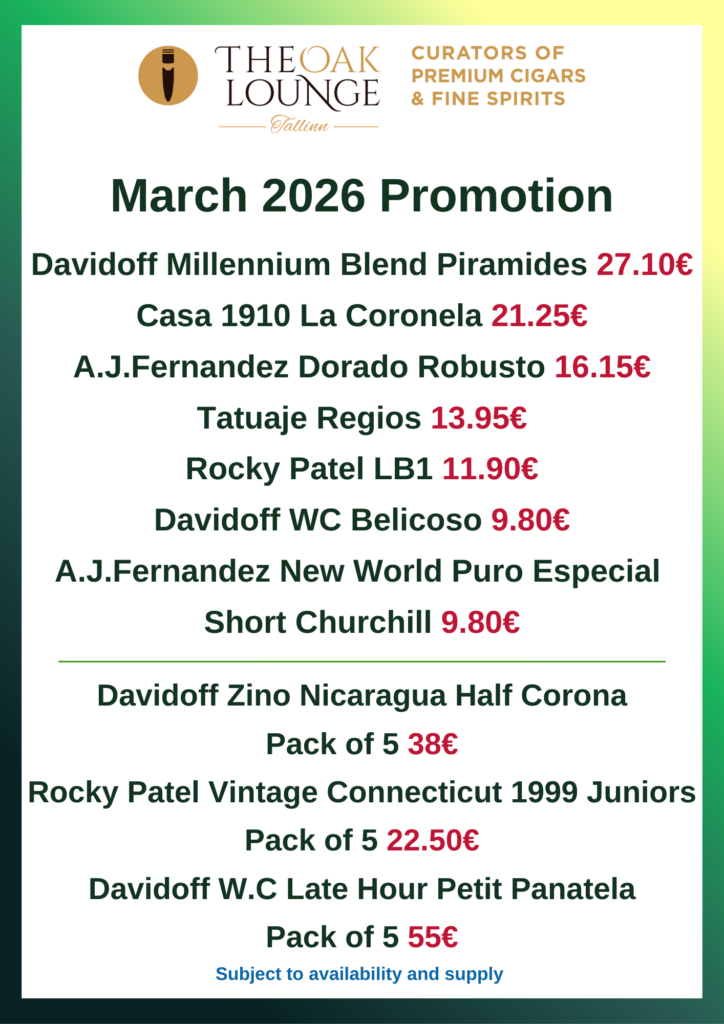 THE OAK LOUNGE
Tallinn

CURATORS OF PREMIUM CIGARS & FINE SPIRITS

March 2026 Promotion

Davidoff Millennium Blend Piramides 27.10€

Casa 1910 La Coronela 21.25€

A.J.Fernandez Dorado Robusto 16.15€

Tatuaje Regios 13.95€

Rocky Patel LB1 11.90€

Davidoff WC Belicoso 9.80€

A.J.Fernandez New World Puro Especial Short Churchill 9.80€

Davidoff Zino Nicaragua Half Corona Pack of 5 38€

Rocky Patel Vintage Connecticut 1999 Juniors Pack of 5 22.50€

Davidoff W.C Late Hour Petit Panatela Pack of 5 55€

Subject to availability and supply